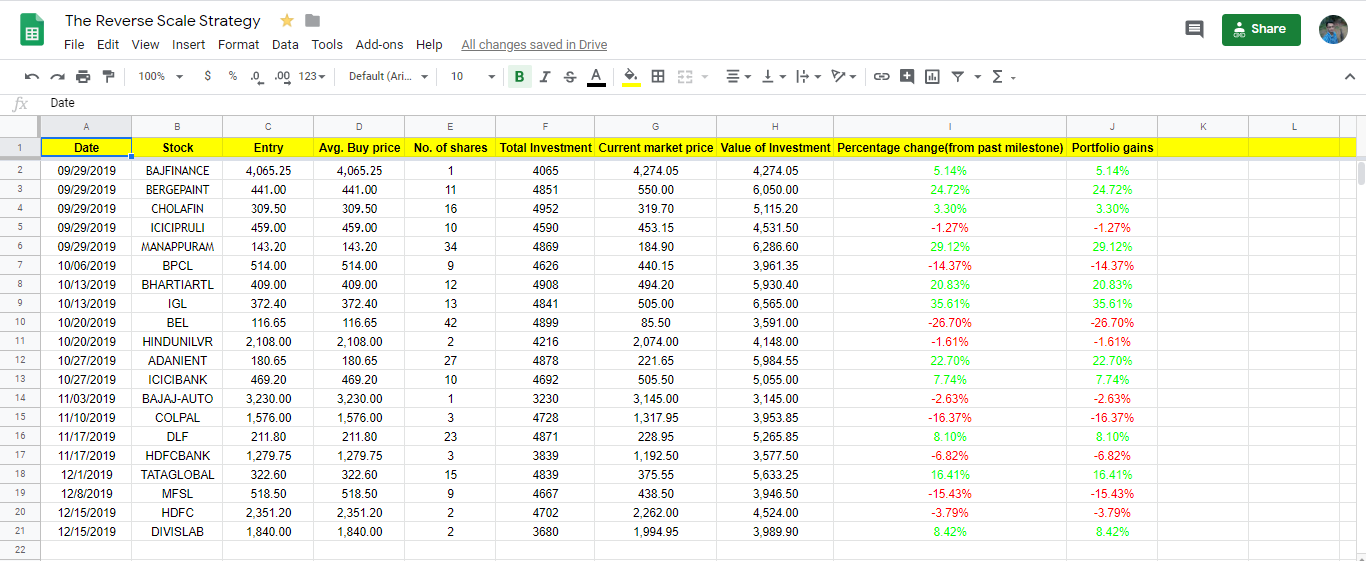 The Reverse Scale Strategy

File Edit View Insert Format Data Tools Add-ons Help All changes saved in Drive

Share

100% $ % .0 .00 123 Default (Ari... 10 B I S A

fx Date

| | A | B | C | D | E | F | G | H | I | J | K | L |
|---|---|---|---|---|---|---|---|---|---|---|---|---|
| 1 | Date | Stock | Entry | Avg. Buy price | No. of shares | Total Investment | Current market price | Value of Investment | Percentage change(from past milestone) | Portfolio gains | | |
| 2 | 09/29/2019 | BAJFINANCE | 4,065.25 | 4,065.25 | 1 | 4065 | 4,274.05 | 4,274.05 | 5.14% | 5.14% | | |
| 3 | 09/29/2019 | BERGEPAINT | 441.00 | 441.00 | 11 | 4851 | 550.00 | 6,050.00 | 24.72% | 24.72% | | |
| 4 | 09/29/2019 | CHOLAFIN | 309.50 | 309.50 | 16 | 4952 | 319.70 | 5,115.20 | 3.30% | 3.30% | | |
| 5 | 09/29/2019 | ICICIPRULI | 459.00 | 459.00 | 10 | 4590 | 453.15 | 4,531.50 | -1.27% | -1.27% | | |
| 6 | 09/29/2019 | MANAPPURAM | 143.20 | 143.20 | 34 | 4869 | 184.90 | 6,286.60 | 29.12% | 29.12% | | |
| 7 | 10/06/2019 | BPCL | 514.00 | 514.00 | 9 | 4626 | 440.15 | 3,961.35 | -14.37% | -14.37% | | |
| 8 | 10/13/2019 | BHARTIARTL | 409.00 | 409.00 | 12 | 4908 | 494.20 | 5,930.40 | 20.83% | 20.83% | | |
| 9 | 10/13/2019 | IGL | 372.40 | 372.40 | 13 | 4841 | 505.00 | 6,565.00 | 35.61% | 35.61% | | |
| 10 | 10/20/2019 | BEL | 116.65 | 116.65 | 42 | 4899 | 85.50 | 3,591.00 | -26.70% | -26.70% | | |
| 11 | 10/20/2019 | HINDUNILVR | 2,108.00 | 2,108.00 | 2 | 4216 | 2,074.00 | 4,148.00 | -1.61% | -1.61% | | |
| 12 | 10/27/2019 | ADANIENT | 180.65 | 180.65 | 27 | 4878 | 221.65 | 5,984.55 | 22.70% | 22.70% | | |
| 13 | 10/27/2019 | ICICIBANK | 469.20 | 469.20 | 10 | 4692 | 505.50 | 5,055.00 | 7.74% | 7.74% | | |
| 14 | 11/03/2019 | BAJAJ-AUTO | 3,230.00 | 3,230.00 | 1 | 3230 | 3,145.00 | 3,145.00 | -2.63% | -2.63% | | |
| 15 | 11/10/2019 | COLPAL | 1,576.00 | 1,576.00 | 3 | 4728 | 1,317.95 | 3,953.85 | -16.37% | -16.37% | | |
| 16 | 11/17/2019 | DLF | 211.80 | 211.80 | 23 | 4871 | 228.95 | 5,265.85 | 8.10% | 8.10% | | |
| 17 | 11/17/2019 | HDFCBANK | 1,279.75 | 1,279.75 | 3 | 3839 | 1,192.50 | 3,577.50 | -6.82% | -6.82% | | |
| 18 | 12/1/2019 | TATAGLOBAL | 322.60 | 322.60 | 15 | 4839 | 375.55 | 5,633.25 | 16.41% | 16.41% | | |
| 19 | 12/8/2019 | MFSL | 518.50 | 518.50 | 9 | 4667 | 438.50 | 3,946.50 | -15.43% | -15.43% | | |
| 20 | 12/15/2019 | HDFC | 2,351.20 | 2,351.20 | 2 | 4702 | 2,262.00 | 4,524.00 | -3.79% | -3.79% | | |
| 21 | 12/15/2019 | DIVISLAB | 1,840.00 | 1,840.00 | 2 | 3680 | 1,994.95 | 3,989.90 | 8.42% | 8.42% | | |
| 22 | | | | | | | | | | | | |